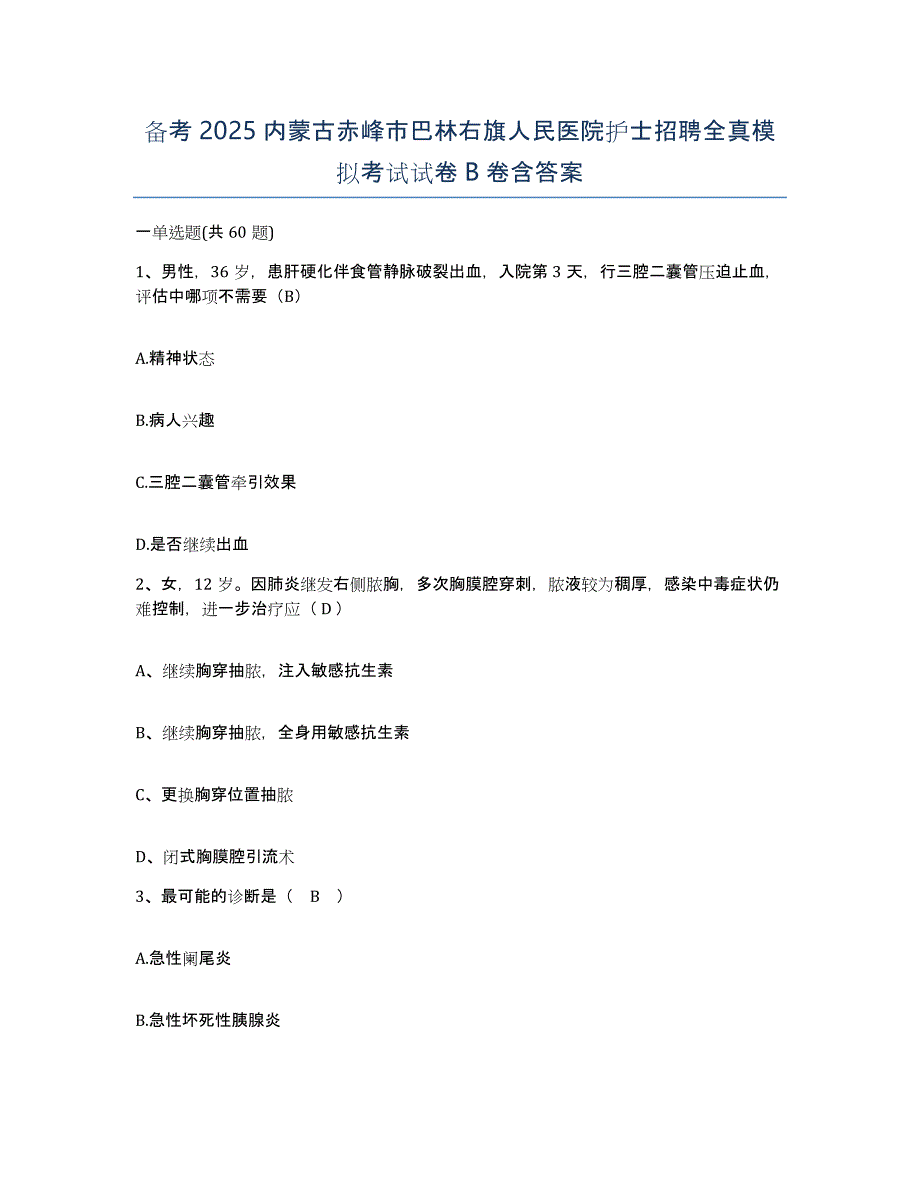 备考 2025 内蒙古赤峰市巴林右旗人民医院护士招聘全真模拟考试试卷 B 卷含答案

一单选题(共 60 题)

1、男性，36 岁，患肝硬化伴食管静脉破裂出血，入院第 3 天，行三腔二囊管压迫止血，评估中哪项不需要（B）

A.精神状态

B.病人兴趣

C.三腔二囊管牵引效果

D.是否继续出血

2、女，12 岁。因肺炎继发右侧脓胸，多次胸膜腔穿刺，脓液较为稠厚，感染中毒症状仍难控制，进一步治疗应（ D ）

A、继续胸穿抽脓，注入敏感抗生素

B、继续胸穿抽脓，全身用敏感抗生素

C、更换胸穿位置抽脓

D、闭式胸膜腔引流术

3、最可能的诊断是（　B　）

A.急性阑尾炎

B.急性坏死性胰腺炎